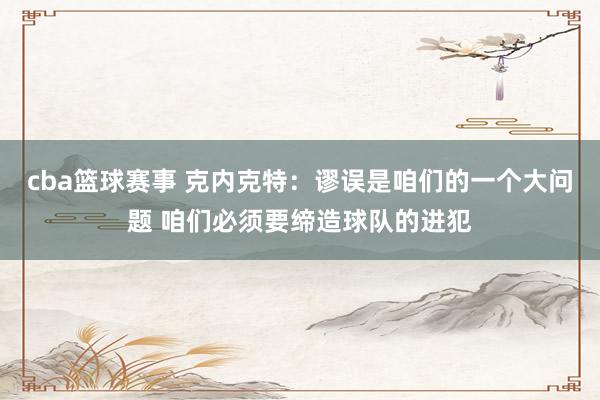 cba篮球赛事 克内克特：谬误是咱们的一个大问题 咱们必须要缔造球队的进犯